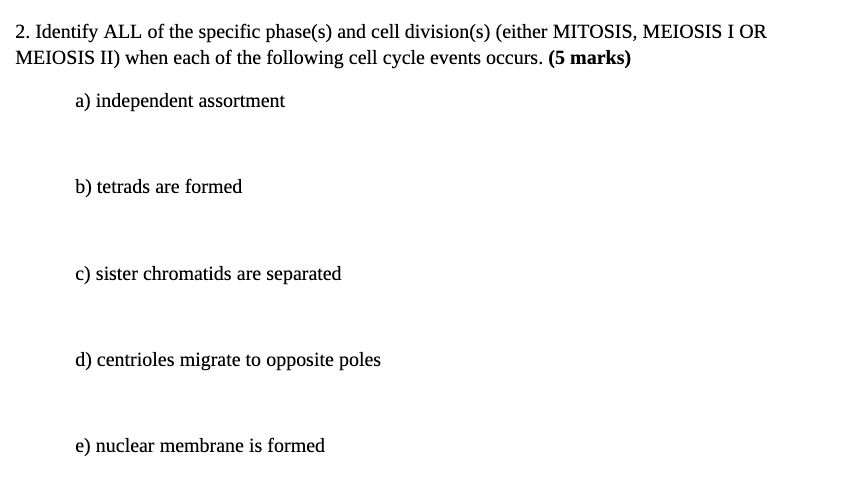 2. Identify ALL of the specific phase(s) and cell division(s) (either MITOSIS, MEIOSIS I OR MEIOSIS II) when each of the following cell cycle events occurs. (5 marks)

a) independent assortment

b) tetrads are formed

c) sister chromatids are separated

d) centrioles migrate to opposite poles

e) nuclear membrane is formed